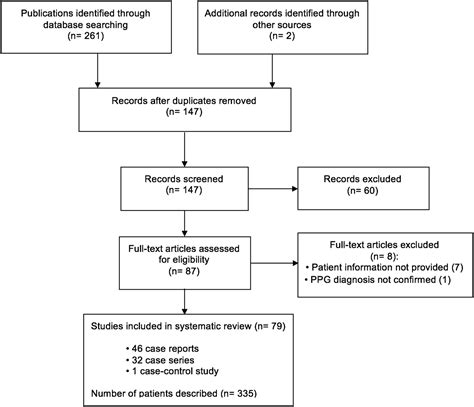 Publications identified through database searching (n= 261)

Additional records identified through other sources (n= 2)

Records after duplicates removed (n= 147)

Records screened (n= 147)

Records excluded (n= 60)

Full-text articles assessed for eligibility (n= 87)

Full-text articles excluded (n= 8):
• Patient information not provided (7)
• PPG diagnosis not confirmed (1)

Studies included in systematic review (n= 79)

• 46 case reports
• 32 case series
• 1 case-control study

Number of patients described (n= 335)